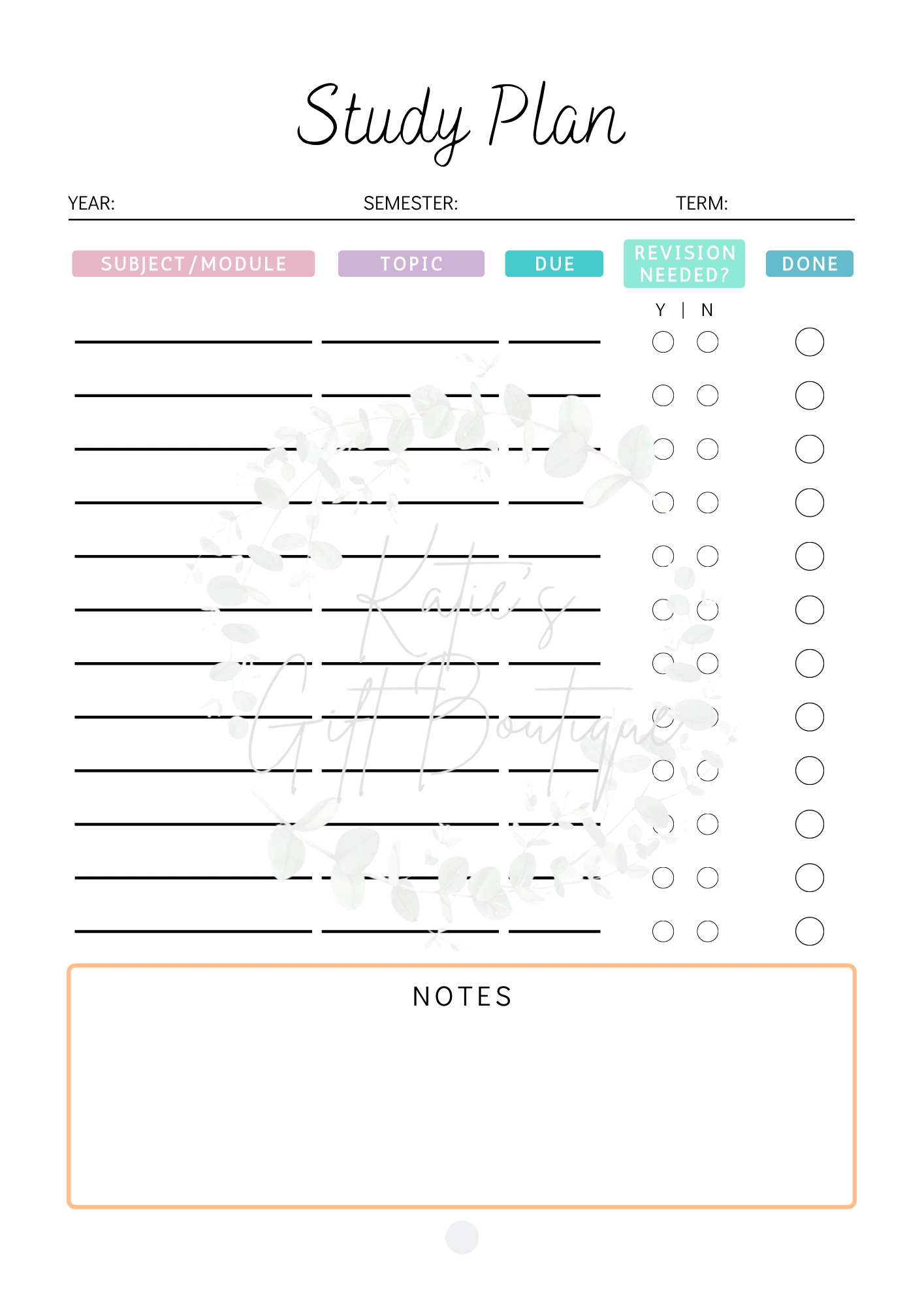 Study Plan

YEAR: SEMESTER: TERM:

SUBJECT/MODULE TOPIC DUE REVISION NEEDED? DONE

Y | N

NOTES

Katie's Gift Boutique